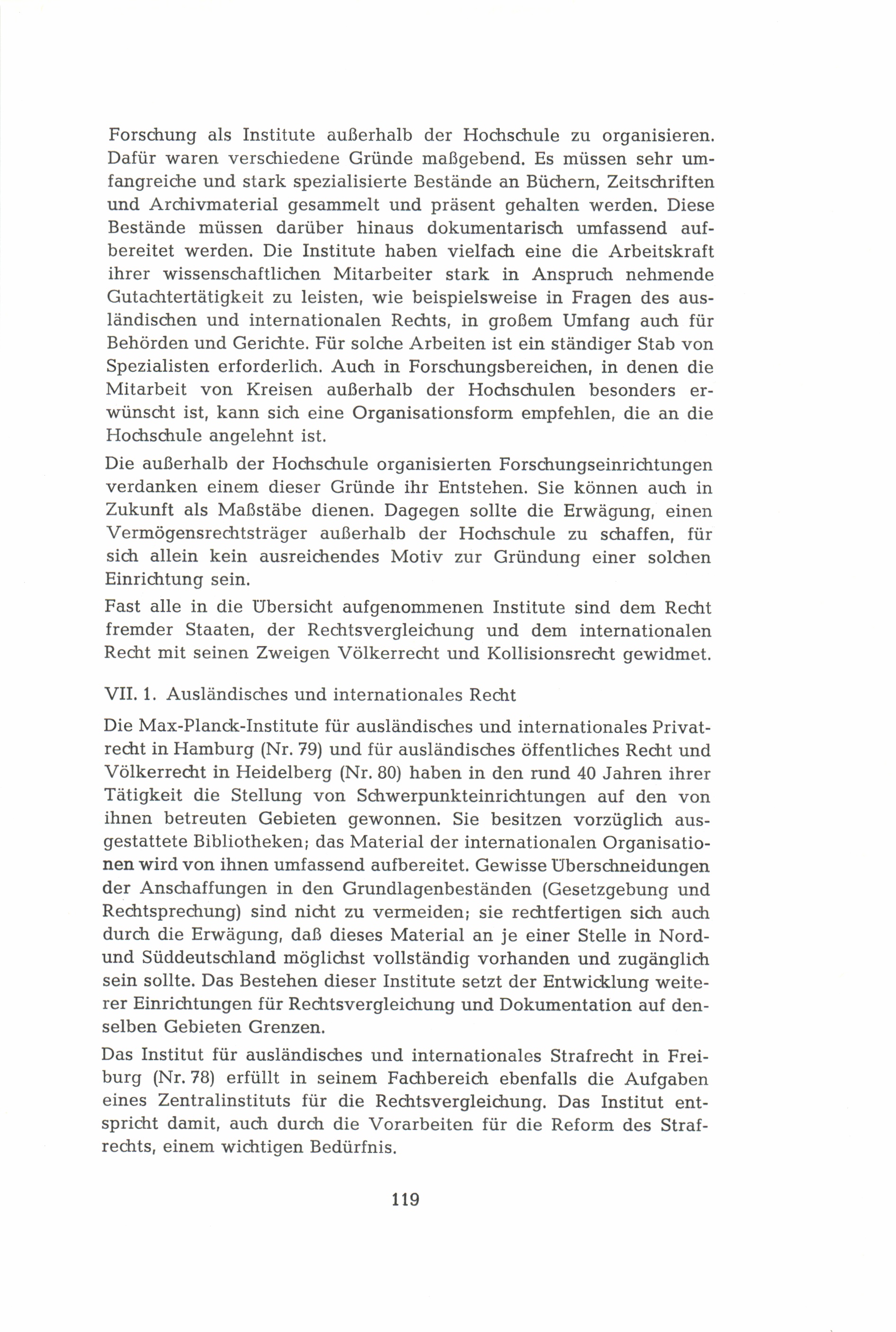 Forschung als Institute außerhalb der Hochschule zu organisieren. Dafür waren verschiedene Gründe maßgebend. Es müssen sehr umfangreiche und stark spezialisierte Bestände an Büchern, Zeitschriften und Archivmaterial gesammelt und präsent gehalten werden. Diese Bestände müssen darüber hinaus dokumentarisch umfassend aufbereitet werden. Die Institute haben vielfach eine die Arbeitskraft ihrer wissenschaftlichen Mitarbeiter stark in Anspruch nehmende Gutachtertätigkeit zu leisten, wie beispielsweise in Fragen des ausländischen und internationalen Rechts, in großem Umfang auch für Behörden und Gerichte. Für solche Arbeiten ist ein ständiger Stab von Spezialisten erforderlich. Auch in Forschungsbereichen, in denen die Mitarbeit von Kreisen außerhalb der Hochschulen besonders erwünscht ist, kann sich eine Organisationsform empfehlen, die an die Hochschule angelehnt ist.

Die außerhalb der Hochschule organisierten Forschungseinrichtungen verdanken einem dieser Gründe ihr Entstehen. Sie können auch in Zukunft als Maßstäbe dienen. Dagegen sollte die Erwägung, einen Vermögensrechtsträger außerhalb der Hochschule zu schaffen, für sich allein kein ausreichendes Motiv zur Gründung einer solchen Einrichtung sein.

Fast alle in die Übersicht aufgenommenen Institute sind dem Recht fremder Staaten, der Rechtsvergleichung und dem internationalen Recht mit seinen Zweigen Völkerrecht und Kollisionsrecht gewidmet.

VII. 1. Ausländisches und internationales Recht

Die Max-Planck-Institute für ausländisches und internationales Privatrecht in Hamburg (Nr. 79) und für ausländisches öffentliches Recht und Völkerrecht in Heidelberg (Nr. 80) haben in den rund 40 Jahren ihrer Tätigkeit die Stellung von Schwerpunkteinrichtungen auf den von ihnen betreuten Gebieten gewonnen. Sie besitzen vorzüglich ausgestattete Bibliotheken; das Material der internationalen Organisationen wird von ihnen umfassend aufbereitet. Gewisse Überschneidungen der Anschaffungen in den Grundlagenbeständen (Gesetzgebung und Rechtsprechung) sind nicht zu vermeiden; sie rechtfertigen sich auch durch die Erwägung, daß dieses Material an je einer Stelle in Nord- und Süddeutschland möglichst vollständig vorhanden und zugänglich sein sollte. Das Bestehen dieser Institute setzt der Entwicklung weiterer Einrichtungen für Rechtsvergleichung und Dokumentation auf denselben Gebieten Grenzen.

Das Institut für ausländisches und internationales Strafrecht in Freiburg (Nr. 78) erfüllt in seinem Fachbereich ebenfalls die Aufgaben eines Zentralinstituts für die Rechtsvergleichung. Das Institut entspricht damit, auch durch die Vorarbeiten für die Reform des Strafrechts, einem wichtigen Bedürfnis.

119